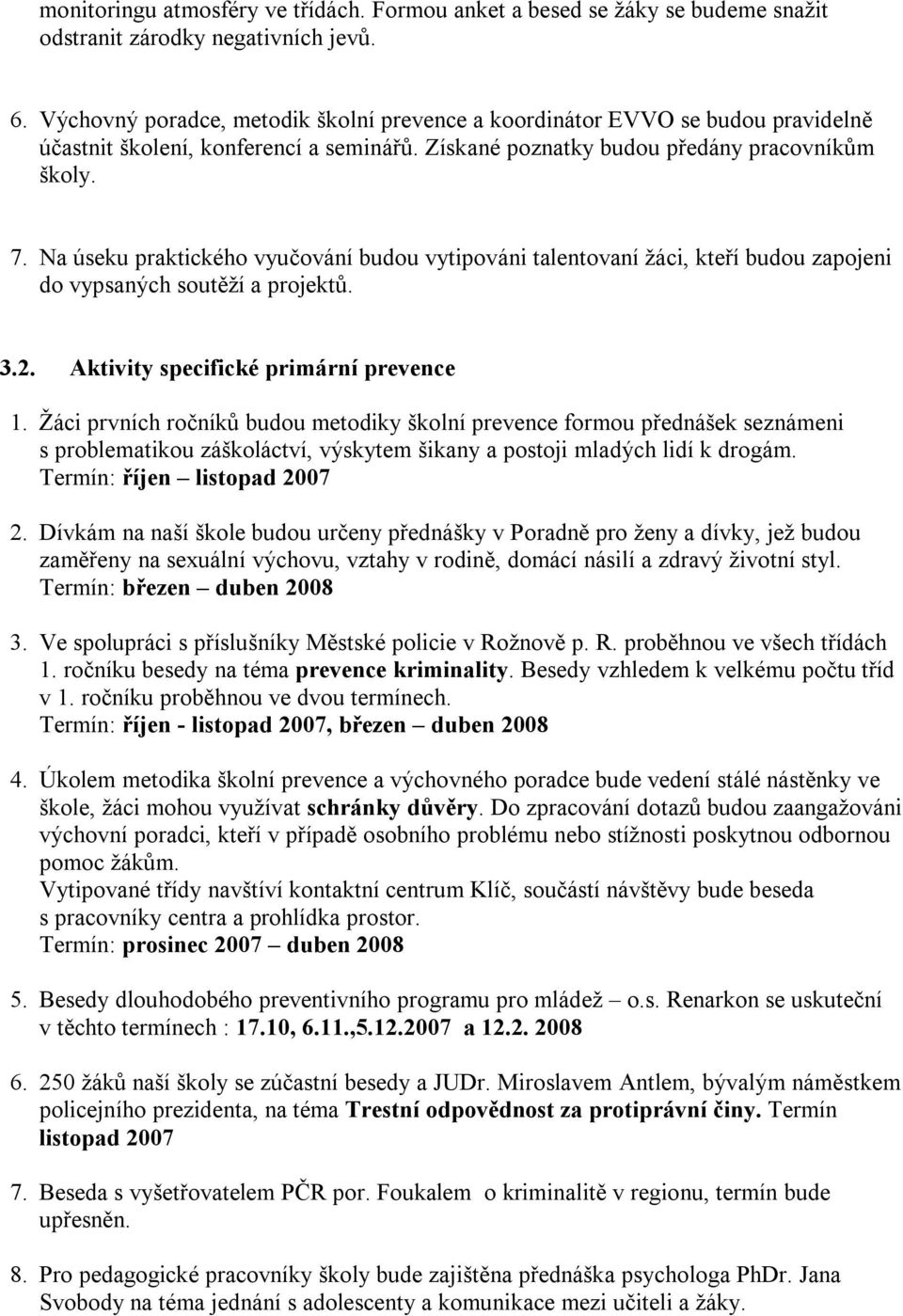 monitoringu atmosféry ve třídách. Formou anket a besed se žáky se budeme snažit odstranit zárodky negativních jevů.

6. Výchovný poradce, metodik školní prevence a koordinátor EVVO se budou pravidelně účastnit školení, konferencí a seminářů. Získané poznatky budou předány pracovníkům školy.

7. Na úseku praktického vyučování budou vytipováni talentovaní žáci, kteří budou zapojeni do vypsaných soutěží a projektů.

3.2. Aktivity specifické primární prevence

1. Žáci prvních ročníků budou metodiky školní prevence formou přednášek seznámeni s problematikou záškoláctví, výskytem šikany a postoji mladých lidí k drogám. Termín: říjen – listopad 2007

2. Dívkám na naší škole budou určeny přednášky v Poradně pro ženy a dívky, jež budou zaměřeny na sexuální výchovu, vztahy v rodině, domácí násilí a zdravý životní styl. Termín: březen – duben 2008

3. Ve spolupráci s příslušníky Městské policie v Rožnově p. R. proběhnou ve všech třídách 1. ročníku besedy na téma prevence kriminality. Besedy vzhledem k velkému počtu tříd v 1. ročníku proběhnou ve dvou termínech. Termín: říjen - listopad 2007, březen – duben 2008

4. Úkolem metodika školní prevence a výchovného poradce bude vedení stálé nástěnky ve škole, žáci mohou využívat schránky důvěry. Do zpracování dotazů budou zaangažováni výchovní poradci, kteří v případě osobního problému nebo stížnosti poskytnou odbornou pomoc žákům.
Vytipované třídy navštíví kontaktní centrum Klíč, součástí návštěvy bude beseda s pracovníky centra a prohlídka prostor.
Termín: prosinec 2007 – duben 2008

5. Besedy dlouhodobého preventivního programu pro mládež – o.s. Renarkon se uskuteční v těchto termínech : 17.10, 6.11.,5.12.2007 a 12.2. 2008

6. 250 žáků naší školy se zúčastní besedy a JUDr. Miroslavem Antlem, bývalým náměstkem policejního prezidenta, na téma Trestní odpovědnost za protiprávní činy. Termín listopad 2007

7. Beseda s vyšetřovatelem PČR por. Foukalem o kriminalitě v regionu, termín bude upřesněn.

8. Pro pedagogické pracovníky školy bude zajištěna přednáška psychologa PhDr. Jana Svobody na téma jednání s adolescenty a komunikace mezi učiteli a žáky.